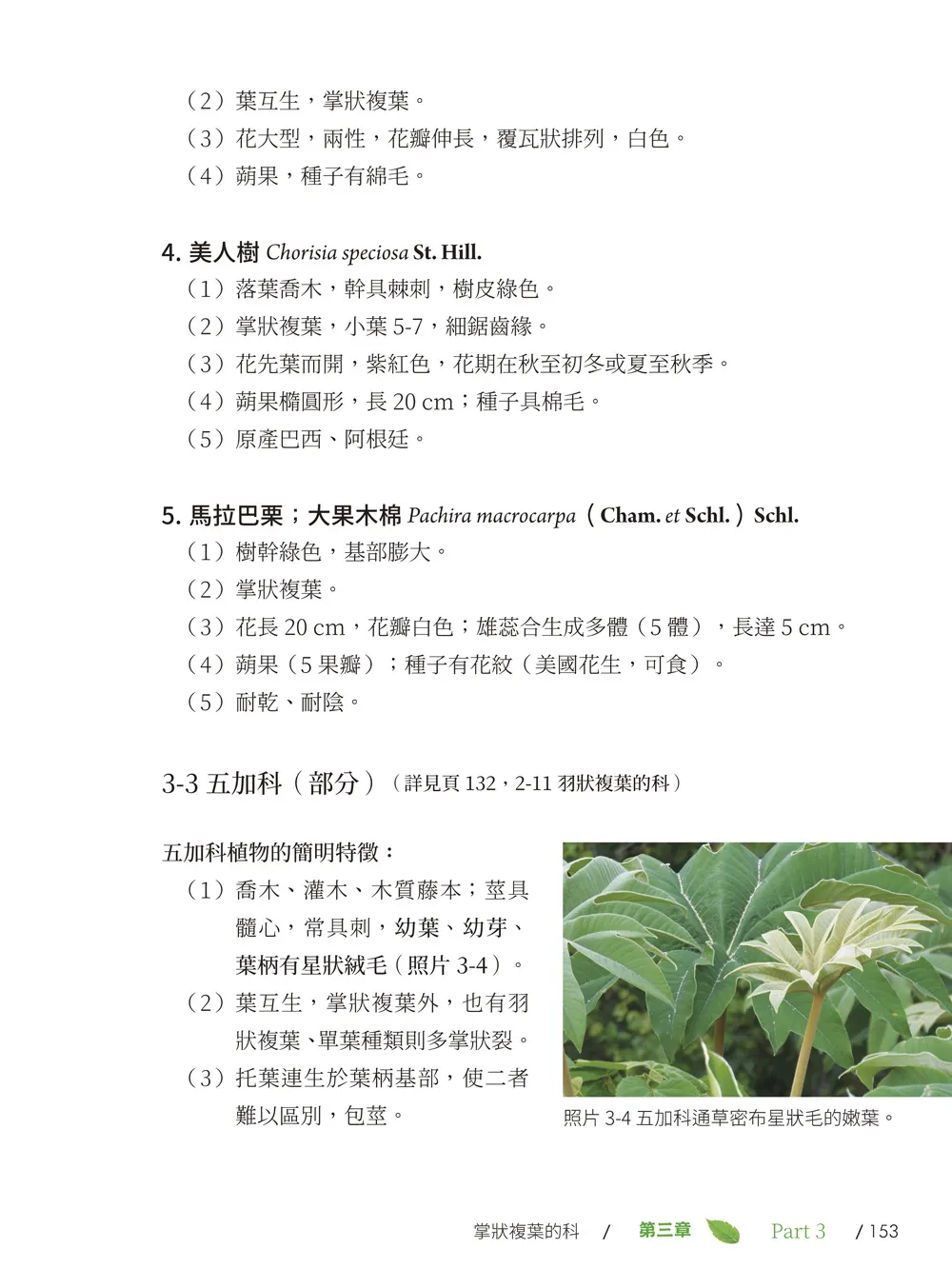 （2）葉互生，掌狀複葉。
（3）花大型，兩性，花瓣伸長，覆瓦狀排列，白色。
（4）蒴果，種子有綿毛。

4. 美人樹 Chorisia speciosa St. Hill.
（1）落葉喬木，幹具棘刺，樹皮綠色。
（2）掌狀複葉，小葉 5-7，細鋸齒緣。
（3）花先葉而開，紫紅色，花期在秋至初冬或夏至秋季。
（4）蒴果橢圓形，長 20 cm；種子具棉毛。
（5）原產巴西、阿根廷。

5. 馬拉巴栗；大果木棉 Pachira macrocarpa（Cham. et Schl.）Schl.
（1）樹幹綠色，基部膨大。
（2）掌狀複葉。
（3）花長 20 cm，花瓣白色；雄蕊合生成多體（5 體），長達 5 cm。
（4）蒴果（5 果瓣）；種子有花紋（美國花生，可食）。
（5）耐乾、耐陰。

3-3 五加科（部分）（詳見頁 132，2-11 羽狀複葉的科）

五加科植物的簡明特徵：
（1）喬木、灌木、木質藤本；莖具髓心，常具刺，幼葉、幼芽、葉柄有星狀絨毛（照片 3-4）。
（2）葉互生，掌狀複葉外，也有羽狀複葉、單葉種類則多掌狀裂。
（3）托葉連生於葉柄基部，使二者難以區別，包莖。

照片 3-4 五加科通草密布星狀毛的嫩葉。

掌狀複葉的科 / 第三章 Part 3 / 153